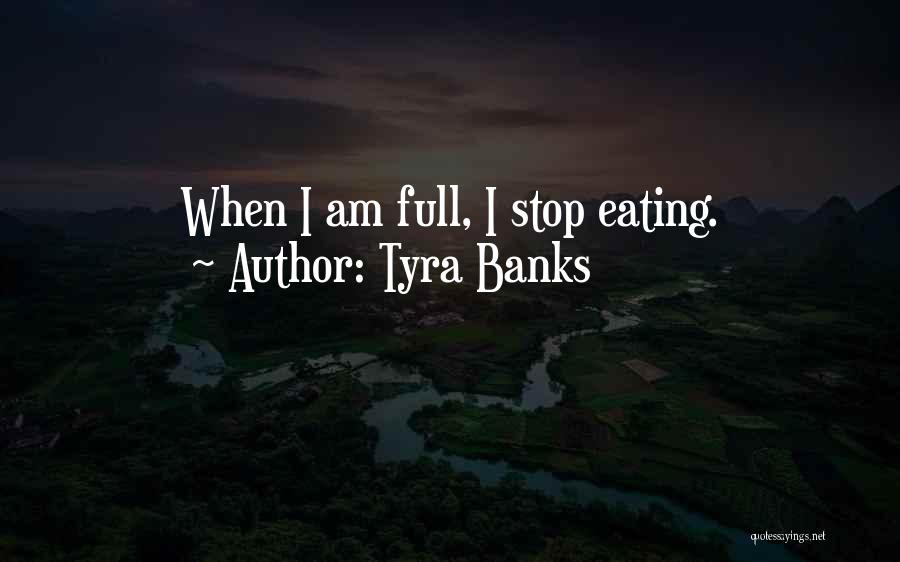 When I am full, I stop eating.
~ Author: Tyra Banks

quotessayings.net